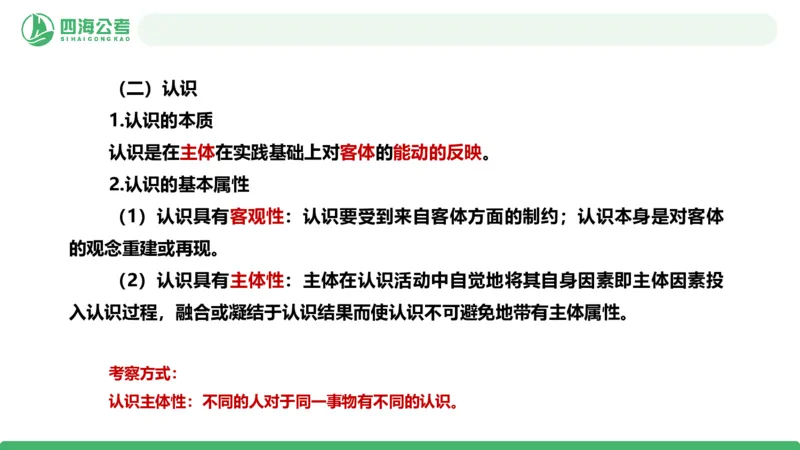 四海公考
SIHAIGONGKAO

（二）认识

1.认识的本质

认识是在主体在实践基础上对客体的能动的反映。

2.认识的基本属性

（1）认识具有客观性：认识要受到来自客体方面的制约；认识本身是对客体的观念重建或再现。

（2）认识具有主体性：主体在认识活动中自觉地将其自身因素即主体因素投入认识过程，融合或凝结于认识结果而使认识不可避免地带有主体属性。

考察方式：
认识主体性：不同的人对于同一事物有不同的认识。